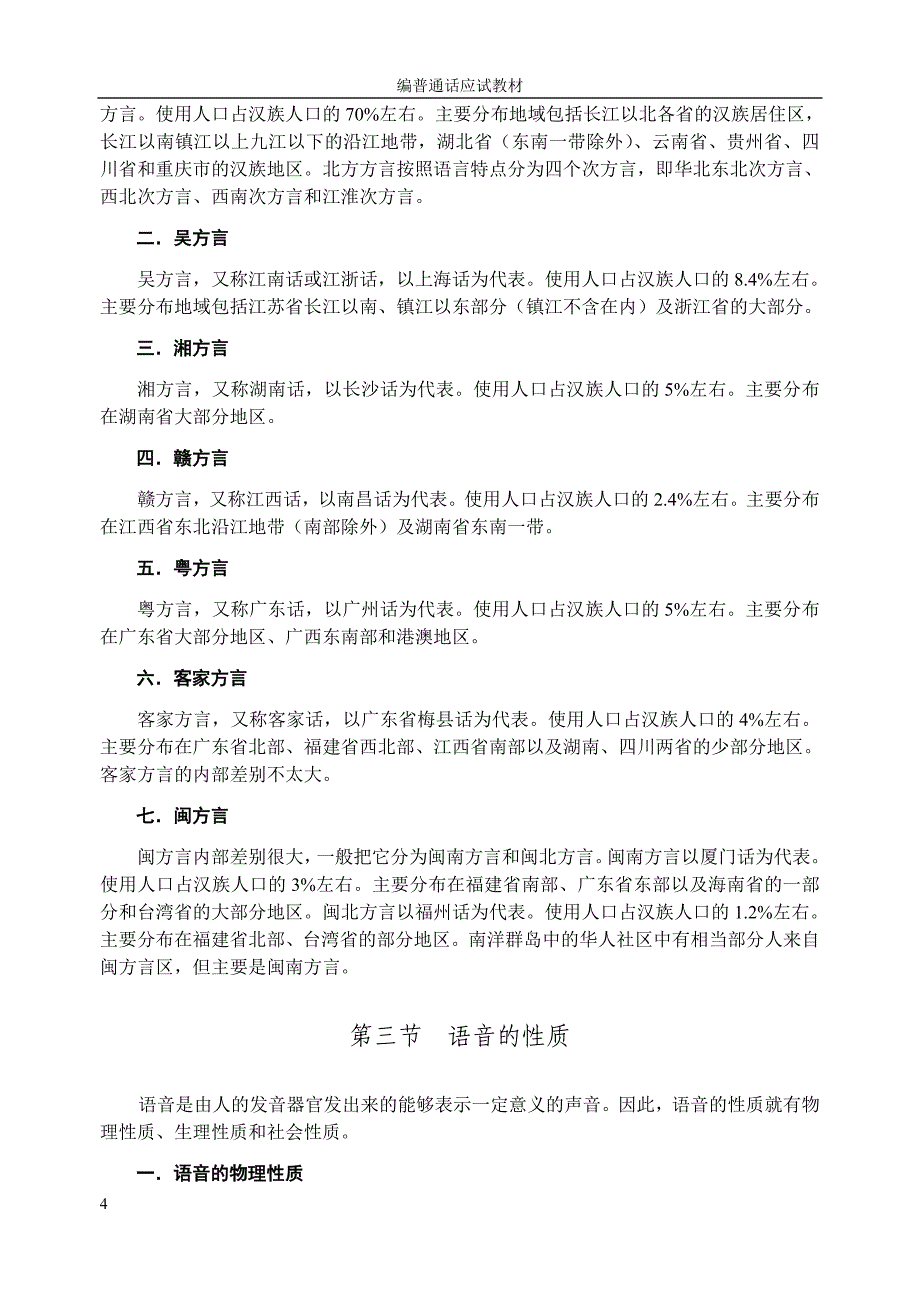 编普通话应试教材

方言。使用人口占汉族人口的 70%左右。主要分布地域包括长江以北各省的汉族居住区，长江以南镇江以上九江以下的沿江地带，湖北省（东南一带除外）、云南省、贵州省、四川省和重庆市的汉族地区。北方方言按照语言特点分为四个次方言，即华北东北次方言、西北次方言、西南次方言和江淮次方言。

二．吴方言

吴方言，又称江南话或江浙话，以上海话为代表。使用人口占汉族人口的 8.4%左右。主要分布地域包括江苏省长江以南、镇江以东部分（镇江不含在内）及浙江省的大部分。

三．湘方言

湘方言，又称湖南话，以长沙话为代表。使用人口占汉族人口的 5%左右。主要分布在湖南省大部分地区。

四．赣方言

赣方言，又称江西话，以南昌话为代表。使用人口占汉族人口的 2.4%左右。主要分布在江西省东北沿江地带（南部除外）及湖南省东南一带。

五．粤方言

粤方言，又称广东话，以广州话为代表。使用人口占汉族人口的 5%左右。主要分布在广东省大部分地区、广西东南部和港澳地区。

六．客家方言

客家方言，又称客家话，以广东省梅县话为代表。使用人口占汉族人口的 4%左右。主要分布在广东省北部、福建省西北部、江西省南部以及湖南、四川两省的少部分地区。客家方言的内部差别不太大。

七．闽方言

闽方言内部差别很大，一般把它分为闽南方言和闽北方言。闽南方言以厦门话为代表。使用人口占汉族人口的 3%左右。主要分布在福建省南部、广东省东部以及海南省的一部分和台湾省的大部分地区。闽北方言以福州话为代表。使用人口占汉族人口的 1.2%左右。主要分布在福建省北部、台湾省的部分地区。南洋群岛中的华人社区中有相当部分人来自闽方言区，但主要是闽南方言。

第三节　语音的性质

语音是由人的发音器官发出来的能够表示一定意义的声音。因此，语音的性质就有物理性质、生理性质和社会性质。

一．语音的物理性质

4